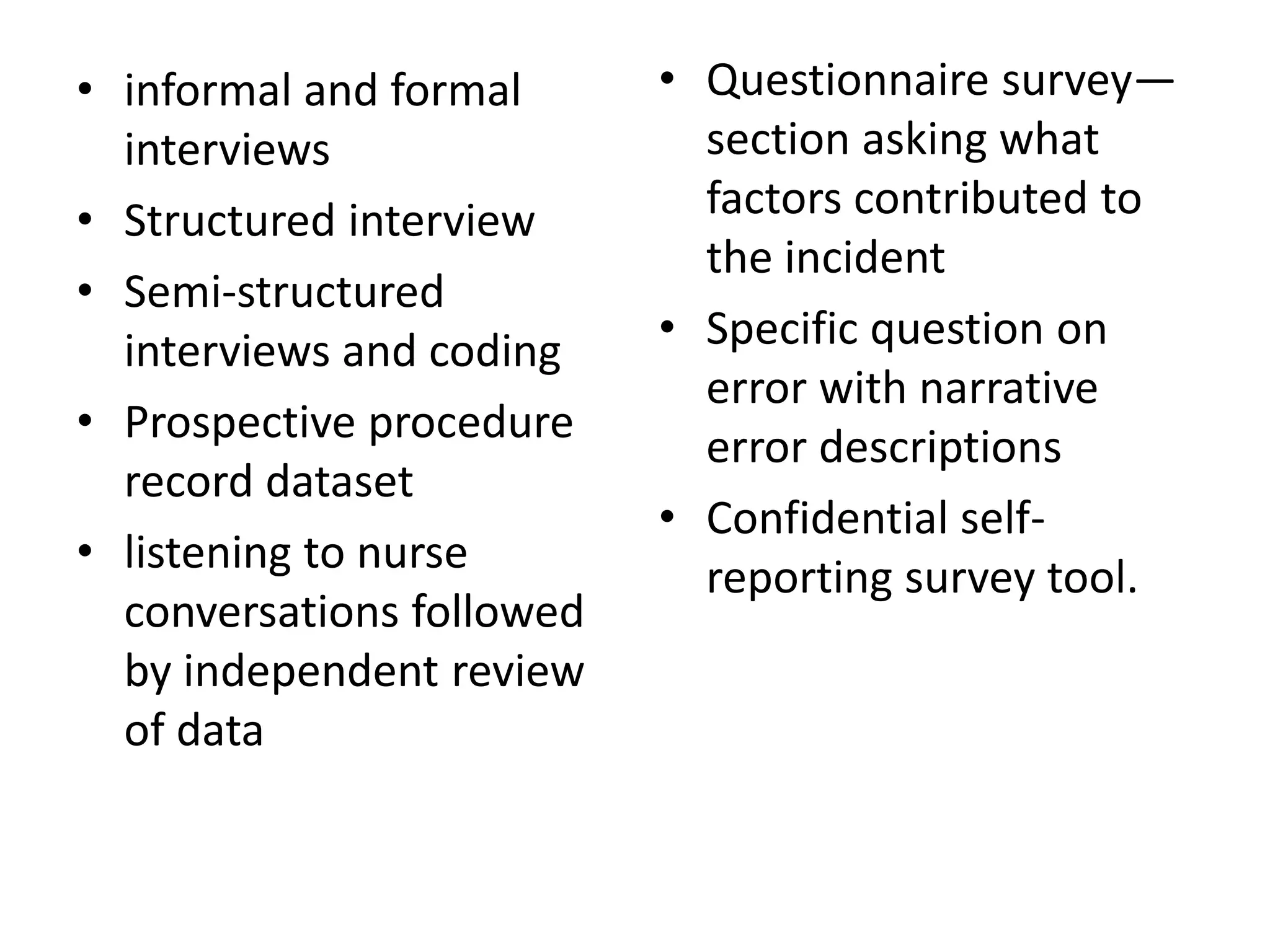 • informal and formal interviews
• Structured interview
• Semi-structured interviews and coding
• Prospective procedure record dataset
• listening to nurse conversations followed by independent review of data

• Questionnaire survey—section asking what factors contributed to the incident
• Specific question on error with narrative error descriptions
• Confidential self-reporting survey tool.